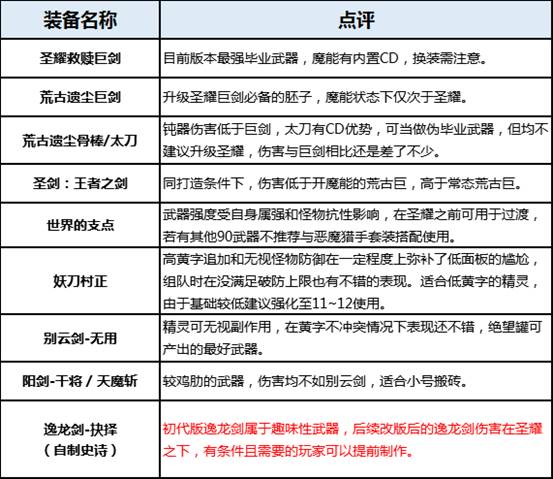 | 装备名称 | 点评 |
|---|---|
| 圣耀救赎巨剑 | 目前版本最强毕业武器，魔能有内置CD，换装需注意。 |
| 荒古遗尘巨剑 | 升级圣耀巨剑必备的胚子，魔能状态下仅次于圣耀。 |
| 荒古遗尘骨棒/太刀 | 钝器伤害低于巨剑，太刀有CD优势，可当做伪毕业武器，但均不建议升级圣耀，伤害与巨剑相比还是差了不少。 |
| 圣剑：王者之剑 | 同打造条件下，伤害低于开魔能的荒古巨，高于常态荒古巨。 |
| 世界的支点 | 武器强度受自身属强和怪物抗性影响，在圣耀之前可用于过渡，若有其他90武器不推荐与恶魔猎手套装搭配使用。 |
| 妖刀村正 | 高黄字追加和无视怪物防御在一定程度上弥补了低面板的尴尬，组队时在没满足破防上限也有不错的表现。适合低黄字的精灵，由于基础较低建议强化至11~12使用。 |
| 别云剑-无用 | 精灵可无视副作用，在黄字不冲突情况下表现还不错，绝望罐可产出的最好武器。 |
| 阳剑-干将 / 天魔斩 | 较鸡肋的武器，伤害均不如别云剑，适合小号搬砖。 |
| 逸龙剑-抉择（自制史诗） | 初代版逸龙剑属于趣味性武器，后续改版后的逸龙剑伤害在圣耀之下，有条件且需要的玩家可以提前制作。 |